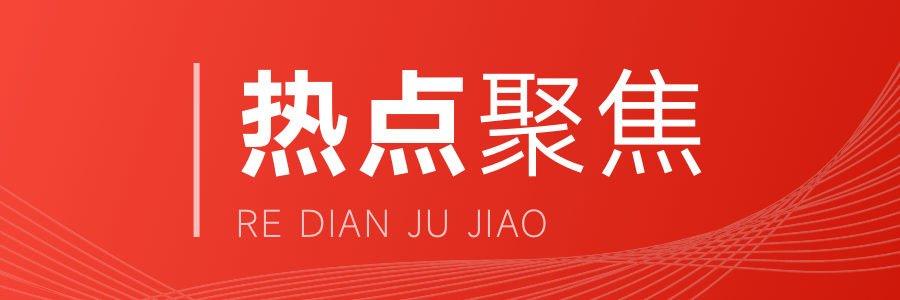 热点聚焦
RE DIAN JU JIAO